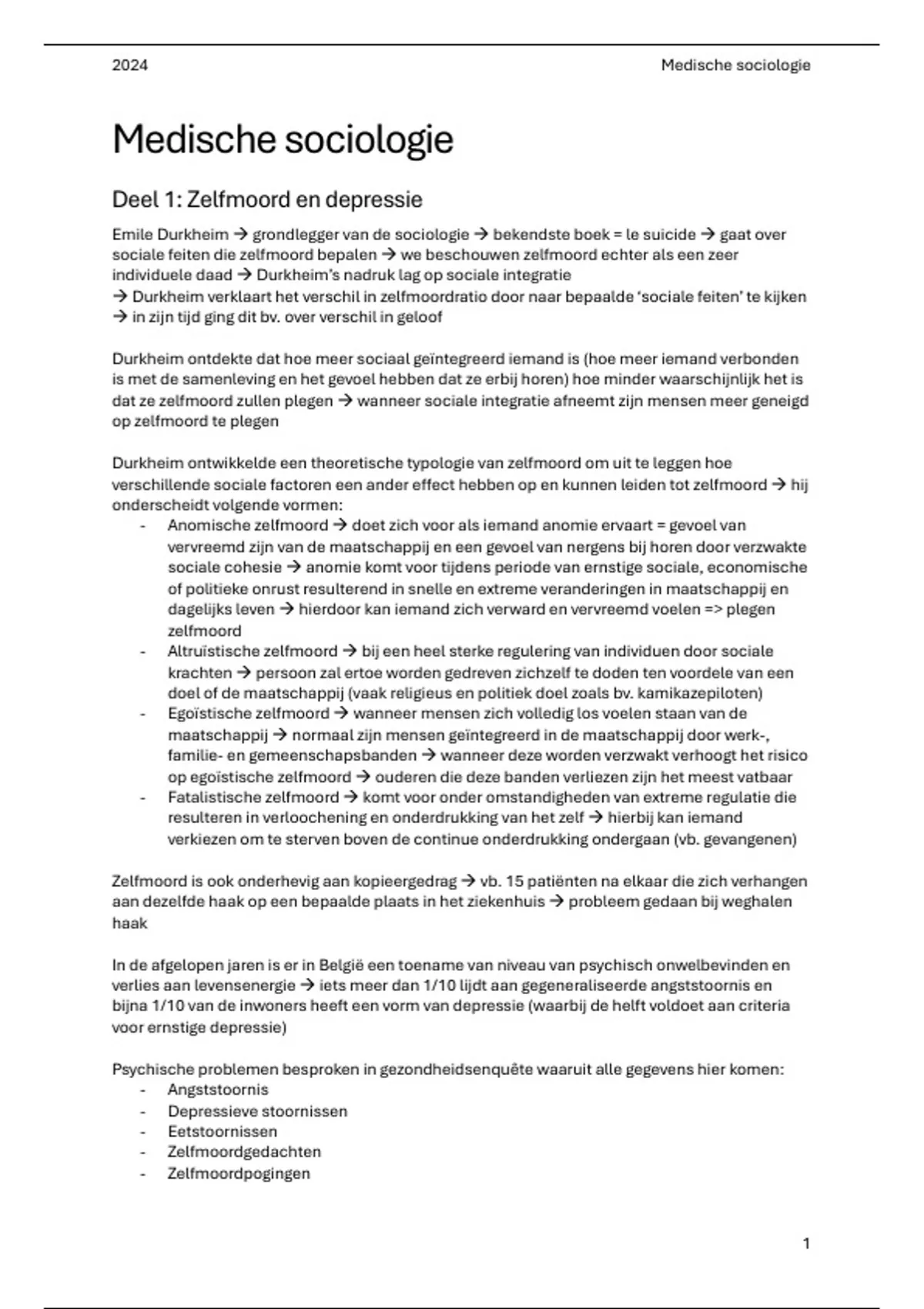 2024 Medische sociologie

Medische sociologie

Deel 1: Zelfmoord en depressie

Emile Durkheim → grondlegger van de sociologie → bekendste boek = le suicide → gaat over sociale feiten die zelfmoord bepalen → we beschouwen zelfmoord echter als een zeer individuele daad → Durkheim's nadruk lag op sociale integratie
→ Durkheim verklaart het verschil in zelfmoordratio door naar bepaalde 'sociale feiten' te kijken
→ in zijn tijd ging dit bv. over verschil in geloof

Durkheim ontdekte dat hoe meer sociaal geïntegreerd iemand is (hoe meer iemand verbonden is met de samenleving en het gevoel hebben dat ze erbij horen) hoe minder waarschijnlijk het is dat ze zelfmoord zullen plegen → wanneer sociale integratie afneemt zijn mensen meer geneigd op zelfmoord te plegen

Durkheim ontwikkelde een theoretische typologie van zelfmoord om uit te leggen hoe verschillende sociale factoren een ander effect hebben op en kunnen leiden tot zelfmoord → hij onderscheidt volgende vormen:
- Anomische zelfmoord → doet zich voor als iemand anomie ervaart = gevoel van vervreemd zijn van de maatschappij en een gevoel van nergens bij horen door verzwakte sociale cohesie → anomie komt voor tijdens periode van ernstige sociale, economische of politieke onrust resulterend in snelle en extreme veranderingen in maatschappij en dagelijks leven → hierdoor kan iemand zich verward en vervreemd voelen => plegen zelfmoord
- Altruïstische zelfmoord → bij een heel sterke regulering van individuen door sociale krachten → persoon zal ertoe worden gedreven zichzelf te doden ten voordele van een doel of de maatschappij (vaak religieus en politiek doel zoals bv. kamikazepiloten)
- Egoïstische zelfmoord → wanneer mensen zich volledig los voelen staan van de maatschappij → normaal zijn mensen geïntegreerd in de maatschappij door werk-, familie- en gemeenschapsbanden → wanneer deze worden verzwakt verhoogt het risico op egoïstische zelfmoord → ouderen die deze banden verliezen zijn het meest vatbaar
- Fatalistische zelfmoord → komt voor onder omstandigheden van extreme regulatie die resulteren in verloochening en onderdrukking van het zelf → hierbij kan iemand verkiezen om te sterven boven de continue onderdrukking ondergaan (vb. gevangenen)

Zelfmoord is ook onderhevig aan kopieergedrag → vb. 15 patiënten na elkaar die zich verhangen aan dezelfde haak op een bepaalde plaats in het ziekenhuis → probleem gedaan bij weghalen haak

In de afgelopen jaren is er in België een toename van niveau van psychisch onwelbevinden en verlies aan levensenergie → iets meer dan 1/10 lijdt aan gegeneraliseerde angststoornis en bijna 1/10 van de inwoners heeft een vorm van depressie (waarbij de helft voldoet aan criteria voor ernstige depressie)

Psychische problemen besproken in gezondheidsenquête waaruit alle gegevens hier komen:
- Angststoornis
- Depressieve stoornissen
- Eetstoornissen
- Zelfmoordgedachten
- Zelfmoordpogingen

1